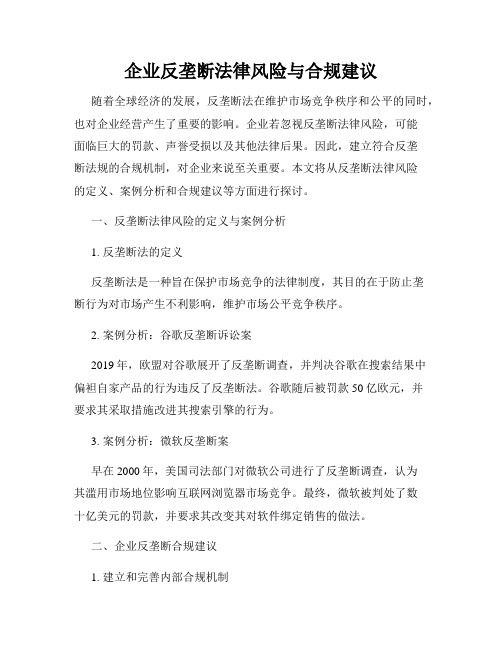 企业反垄断法律风险与合规建议

随着全球经济的发展，反垄断法在维护市场竞争秩序和公平的同时，也对企业经营产生了重要的影响。企业若忽视反垄断法律风险，可能面临巨大的罚款、声誉受损以及其他法律后果。因此，建立符合反垄断法规的合规机制，对企业来说至关重要。本文将从反垄断法律风险的定义、案例分析和合规建议等方面进行探讨。

一、反垄断法律风险的定义与案例分析

1. 反垄断法的定义

反垄断法是一种旨在保护市场竞争的法律制度，其目的在于防止垄断行为对市场产生不利影响，维护市场公平竞争秩序。

2. 案例分析：谷歌反垄断诉讼案

2019年，欧盟对谷歌展开了反垄断调查，并判决谷歌在搜索结果中偏袒自家产品的行为违反了反垄断法。谷歌随后被罚款50亿欧元，并要求其采取措施改进其搜索引擎的行为。

3. 案例分析：微软反垄断案

早在2000年，美国司法部门对微软公司进行了反垄断调查，认为其滥用市场地位影响互联网浏览器市场竞争。最终，微软被判处了数十亿美元的罚款，并要求其改变其对软件绑定销售的做法。

二、企业反垄断合规建议

1. 建立和完善内部合规机制